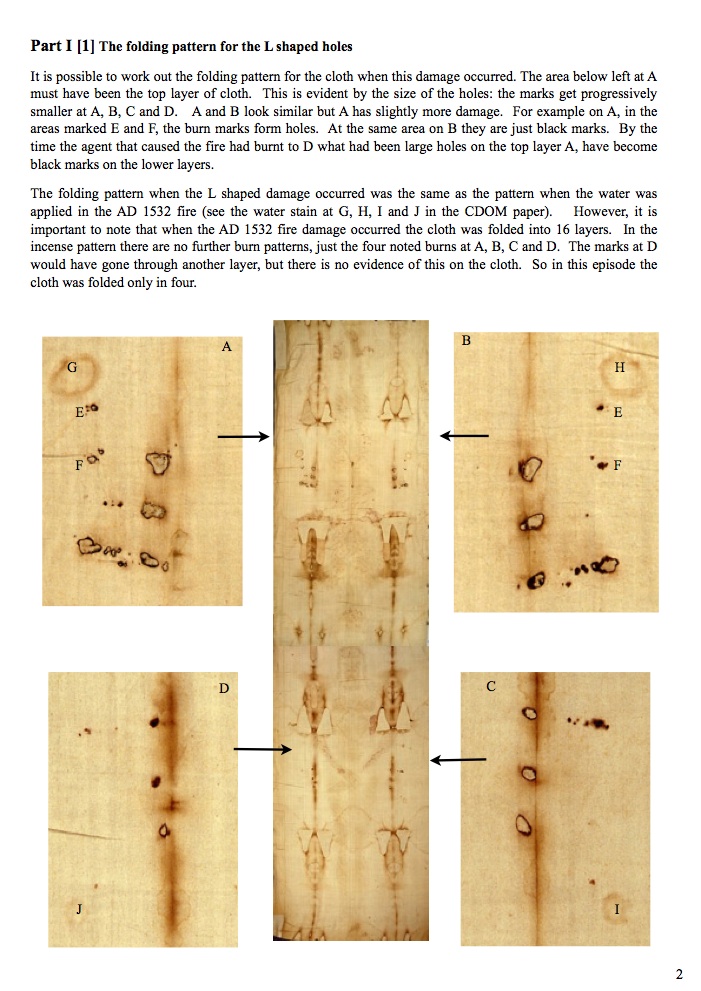 **Part I [1] The folding pattern for the L shaped holes**

It is possible to work out the folding pattern for the cloth when this damage occurred. The area below left at A must have been the top layer of cloth. This is evident by the size of the holes: the marks get progressively smaller at A, B, C and D. A and B look similar but A has slightly more damage. For example on A, in the areas marked E and F, the burn marks form holes. At the same area on B they are just black marks. By the time the agent that caused the fire had burnt to D what had been large holes on the top layer A, have become black marks on the lower layers.

The folding pattern when the L shaped damage occurred was the same as the pattern when the water was applied in the AD 1532 fire (see the water stain at G, H, I and J in the CDOM paper). However, it is important to note that when the AD 1532 fire damage occurred the cloth was folded into 16 layers. In the incense pattern there are no further burn patterns, just the four noted burns at A, B, C and D. The marks at D would have gone through another layer, but there is no evidence of this on the cloth. So in this episode the cloth was folded only in four.

A
G
E
F

B
H
E
F

D
J

C
I

2